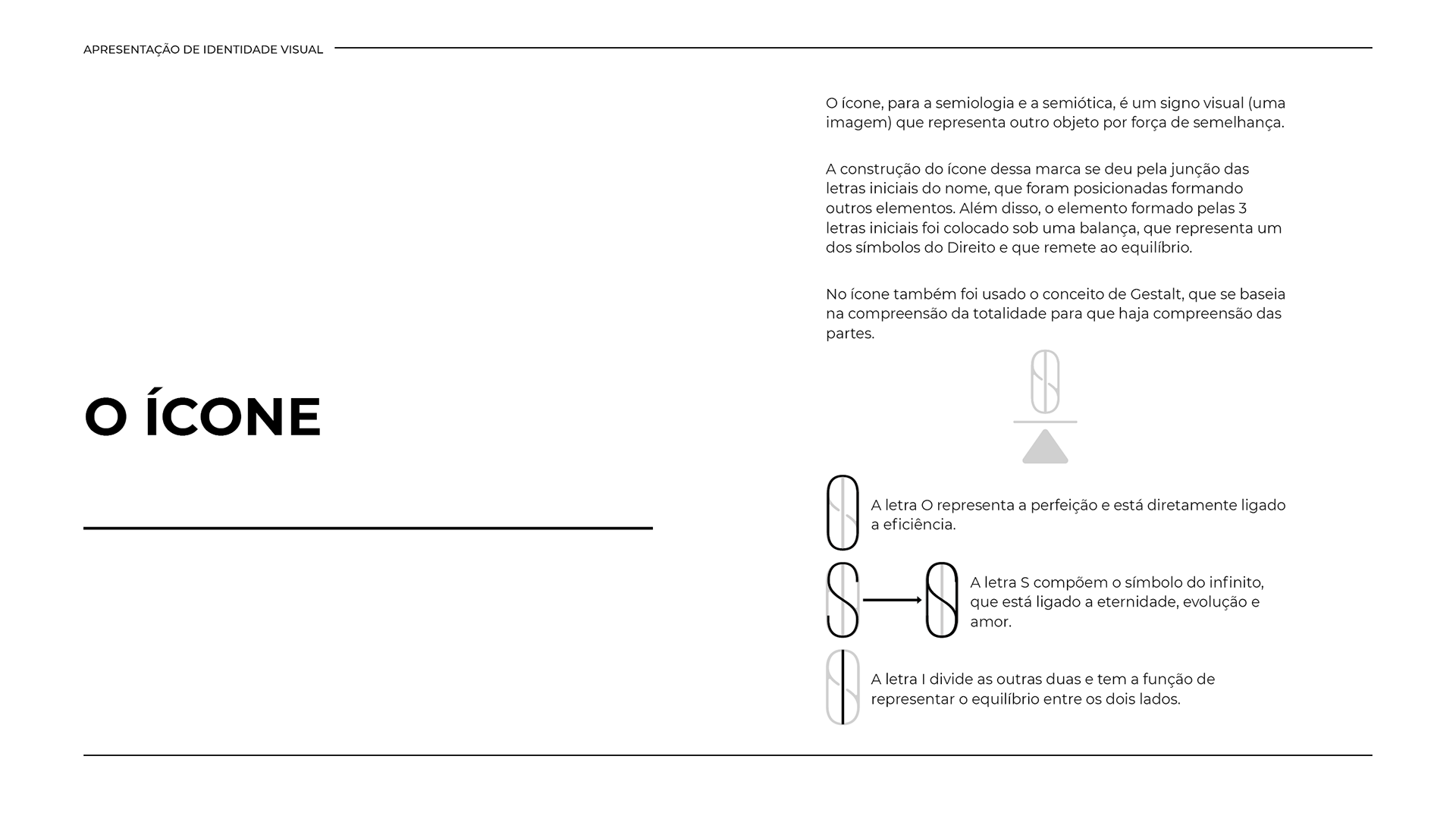 APRESENTAÇÃO DE IDENTIDADE VISUAL

O ÍCONE

O ícone, para a semiologia e a semiótica, é um signo visual (uma imagem) que representa outro objeto por força de semelhança.

A construção do ícone dessa marca se deu pela junção das letras iniciais do nome, que foram posicionadas formando outros elementos. Além disso, o elemento formado pelas 3 letras iniciais foi colocado sob uma balança, que representa um dos símbolos do Direito e que remete ao equilíbrio.

No ícone também foi usado o conceito de Gestalt, que se baseia na compreensão da totalidade para que haja compreensão das partes.

A letra O representa a perfeição e está diretamente ligado a eficiência.

A letra S compõem o símbolo do infinito, que está ligado a eternidade, evolução e amor.

A letra I divide as outras duas e tem a função de representar o equilíbrio entre os dois lados.